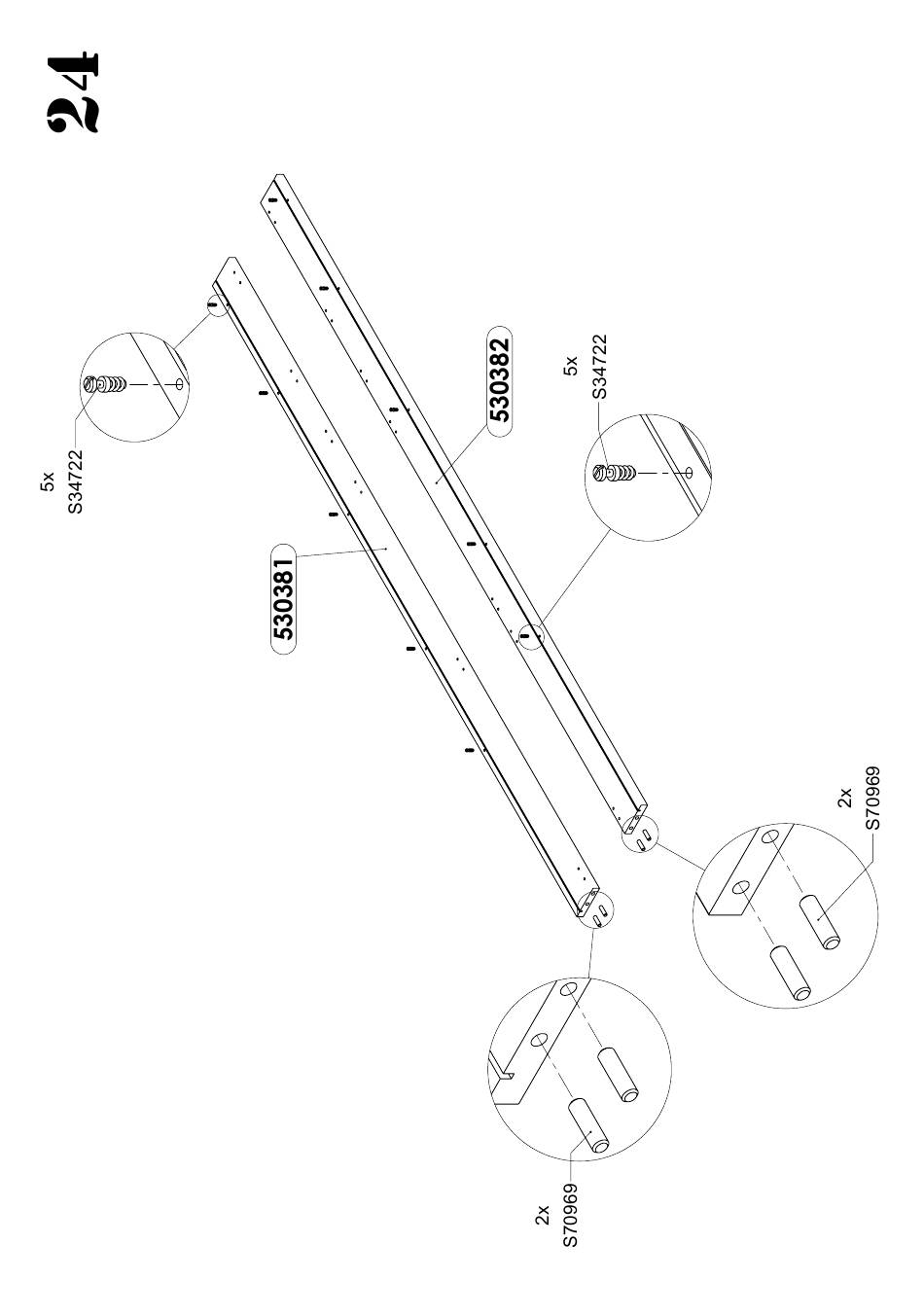 24

5x
S34722

530381

530382

5x
S34722

2x
S70969

2x
S70969